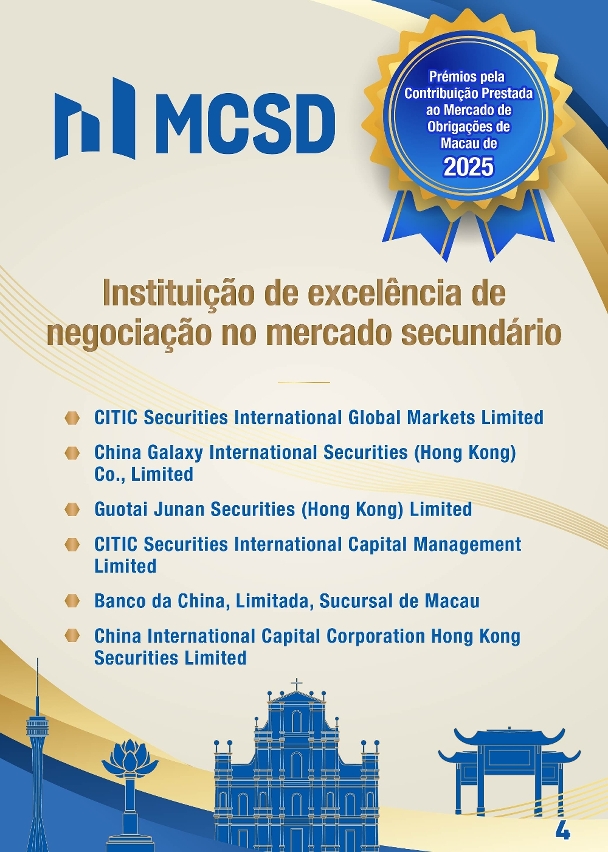 MCSD

Prémios pela Contribuição Prestada ao Mercado de Obrigações de Macau de 2025

Instituição de excelência de negociação no mercado secundário

CITIC Securities International Global Markets Limited

China Galaxy International Securities (Hong Kong) Co., Limited

Guotai Junan Securities (Hong Kong) Limited

CITIC Securities International Capital Management Limited

Banco da China, Limitada, Sucursal de Macau

China International Capital Corporation Hong Kong Securities Limited

4